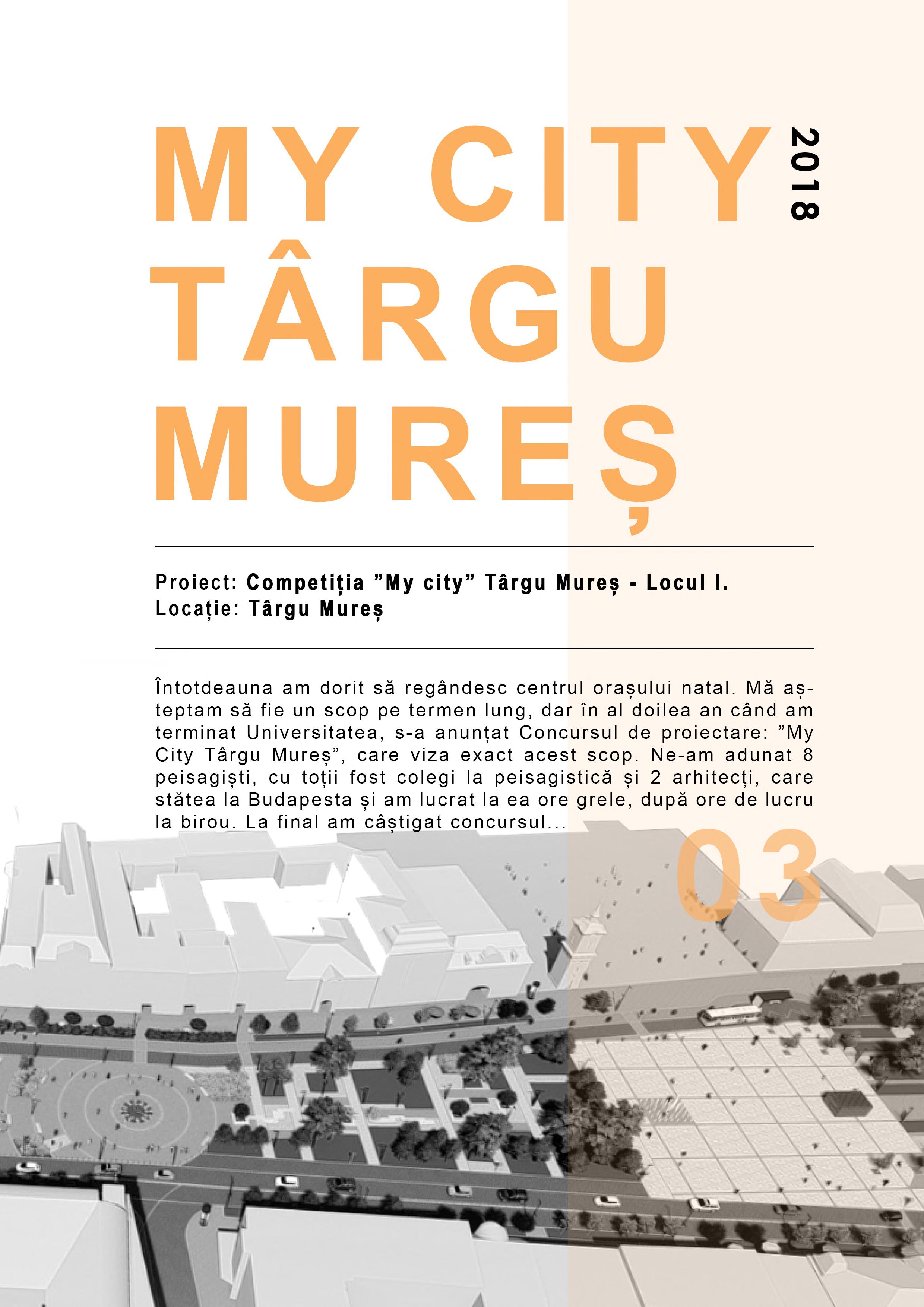 MY CITY
TÂRGU
MUREȘ

2018

Proiect: Competiția "My city" Târgu Mureș - Locul I.
Locație: Târgu Mureș

Întotdeauna am dorit să regândesc centrul orașului natal. Mă așteptam să fie un scop pe termen lung, dar în al doilea an când am terminat Universitatea, s-a anunțat Concursul de proiectare: "My City Târgu Mureș", care viza exact acest scop. Ne-am adunat 8 peisagiști, cu toții fost colegi la peisagistică și 2 arhitecți, care stătea la Budapesta și am lucrat la ea ore grele, după ore de lucru la birou. La final am câștigat concursul...

03